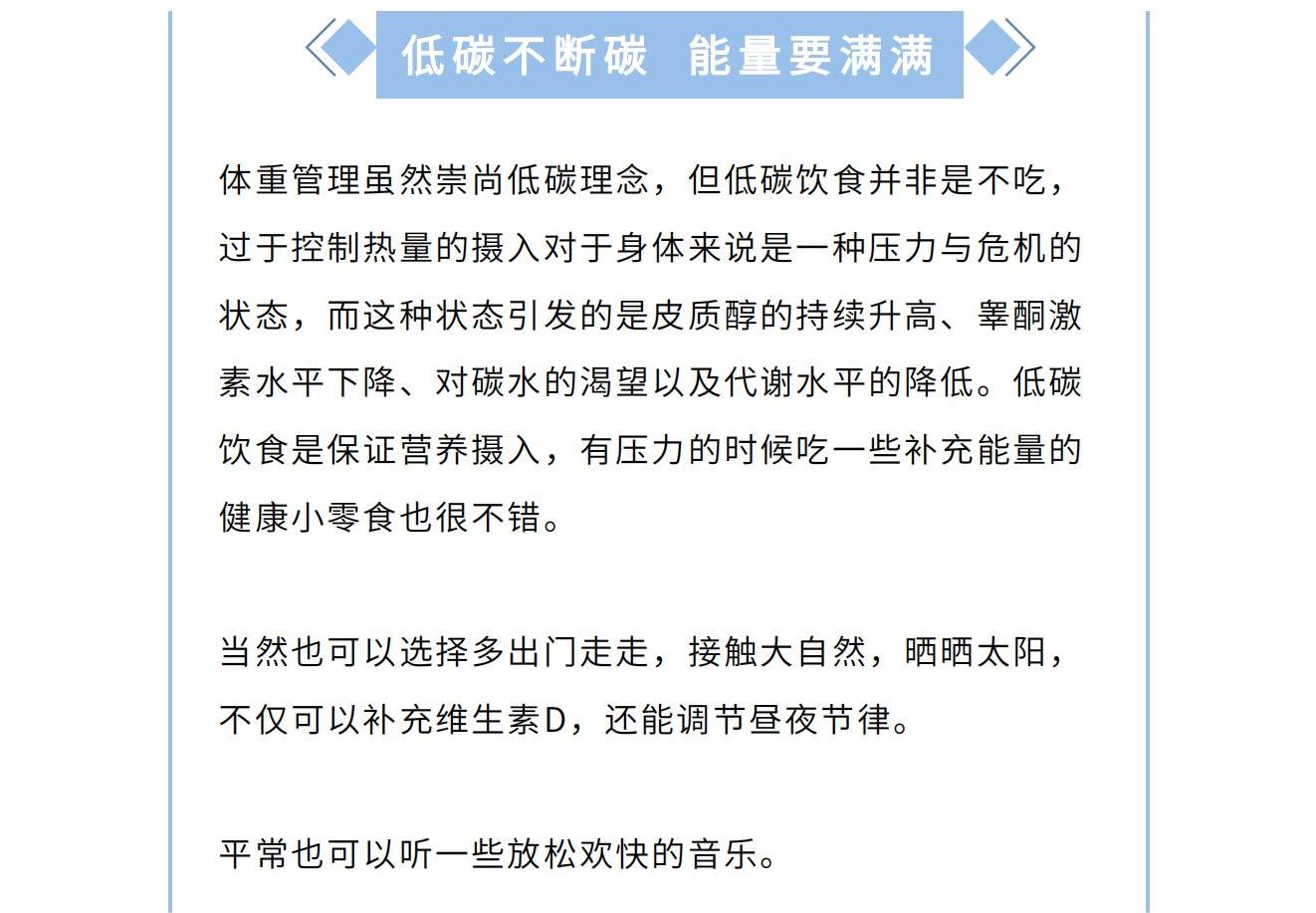 低碳不断碳 能量要满满

体重管理虽然崇尚低碳理念，但低碳饮食并非是不吃，过于控制热量的摄入对于身体来说是一种压力与危机的状态，而这种状态引发的是皮质醇的持续升高、睾酮激素水平下降、对碳水的渴望以及代谢水平的降低。低碳饮食是保证营养摄入，有压力的时候吃一些补充能量的健康小零食也很不错。

当然也可以选择多出门走走，接触大自然，晒晒太阳，不仅可以补充维生素D，还能调节昼夜节律。

平常也可以听一些放松欢快的音乐。